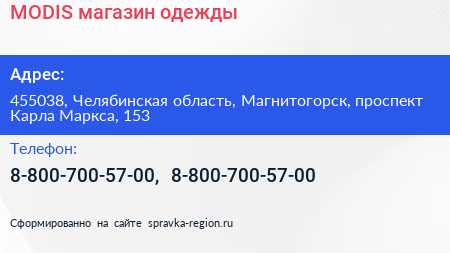 MODIS магазин одежды

Адрес:

455038, Челябинская область, Магнитогорск, проспект Карла Маркса, 153

Телефон:

8-800-700-57-00, 8-800-700-57-00

Сформированно на сайте spravka-region.ru